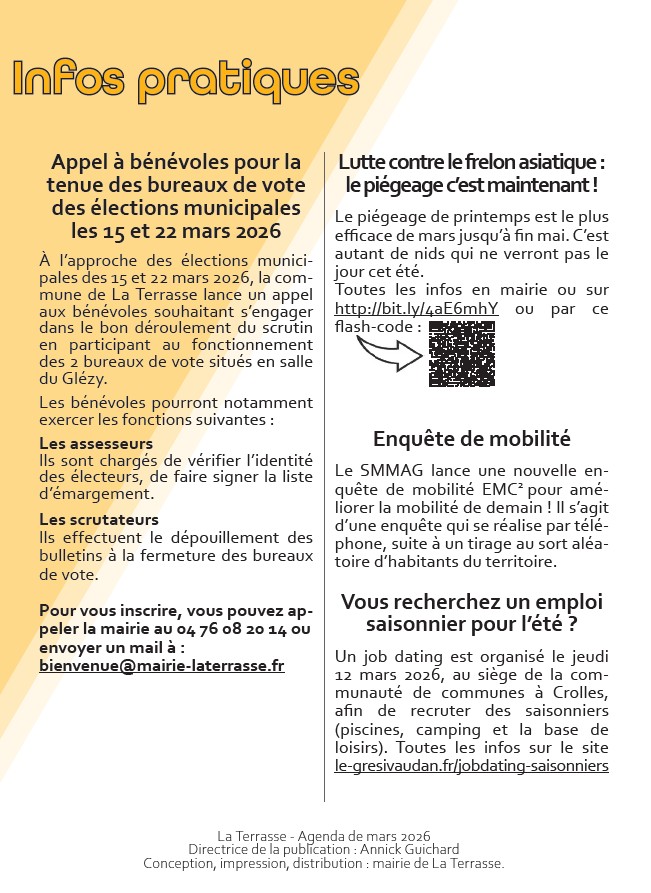 Infos pratiques

Appel à bénévoles pour la tenue des bureaux de vote des élections municipales les 15 et 22 mars 2026

À l'approche des élections municipales des 15 et 22 mars 2026, la commune de La Terrasse lance un appel aux bénévoles souhaitant s'engager dans le bon déroulement du scrutin en participant au fonctionnement des 2 bureaux de vote situés en salle du Glézy.

Les bénévoles pourront notamment exercer les fonctions suivantes :

Les assesseurs
Ils sont chargés de vérifier l'identité des électeurs, de faire signer la liste d'émargement.

Les scrutateurs
Ils effectuent le dépouillement des bulletins à la fermeture des bureaux de vote.

Pour vous inscrire, vous pouvez appeler la mairie au 04 76 08 20 14 ou envoyer un mail à : bienvenue@mairie-laterrasse.fr

Lutte contre le frelon asiatique : le piégeage c'est maintenant !

Le piégeage de printemps est le plus efficace de mars jusqu'à fin mai. C'est autant de nids qui ne verront pas le jour cet été.
Toutes les infos en mairie ou sur http://bit.ly/4aE6mhY ou par ce flash-code :

Enquête de mobilité

Le SMMAG lance une nouvelle enquête de mobilité EMC² pour améliorer la mobilité de demain ! Il s'agit d'une enquête qui se réalise par téléphone, suite à un tirage au sort aléatoire d'habitants du territoire.

Vous recherchez un emploi saisonnier pour l'été ?

Un job dating est organisé le jeudi 12 mars 2026, au siège de la communauté de communes à Crolles, afin de recruter des saisonniers (piscines, camping et la base de loisirs). Toutes les infos sur le site le-gresivaudan.fr/jobdating-saisonniers

La Terrasse - Agenda de mars 2026
Directrice de la publication : Annick Guichard
Conception, impression, distribution : mairie de La Terrasse.